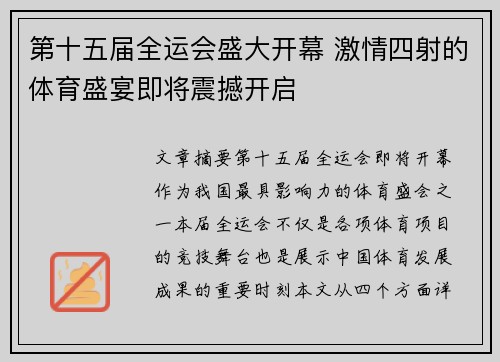 第十五届全运会盛大开幕 激情四射的体育盛宴即将震撼开启

文章摘要第十五届全运会即将开幕作为我国最具影响力的体育盛会之一本届全运会不仅是各项体育项目的竞技舞台也是展示中国体育发展成果的重要时刻本文从四个方面详